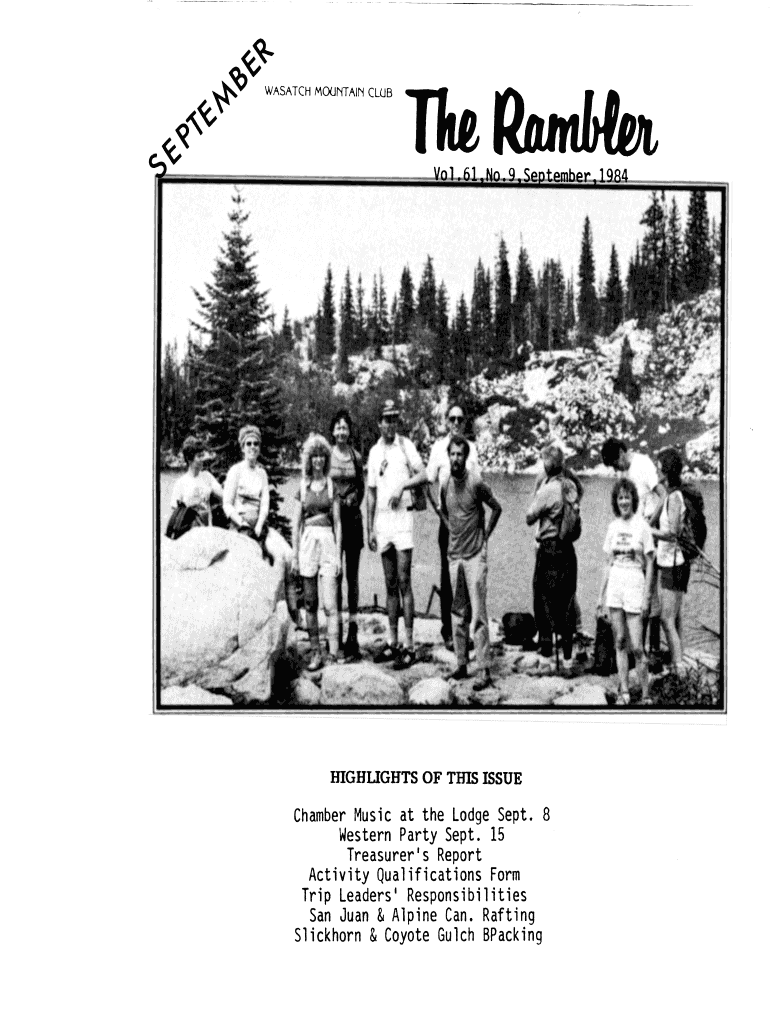 SEPTEMBER

WASATCH MOUNTAIN CLUB

The Rambler

Vol.61,No.9,September,1984

HIGHLIGHTS OF THIS ISSUE

Chamber Music at the Lodge Sept. 8
Western Party Sept. 15
Treasurer's Report
Activity Qualifications Form
Trip Leaders' Responsibilities
San Juan & Alpine Can. Rafting
Slickhorn & Coyote Gulch BPacking